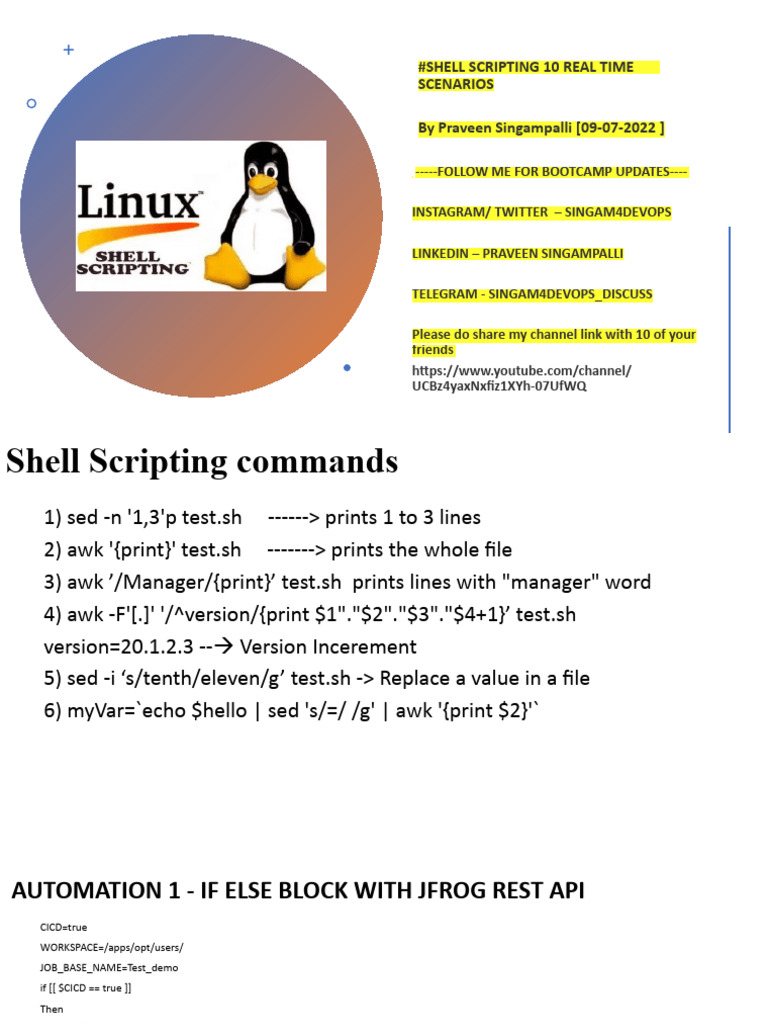 Linux
SHELL SCRIPTING

#SHELL SCRIPTING 10 REAL TIME SCENARIOS

By Praveen Singampalli [09-07-2022 ]

-----FOLLOW ME FOR BOOTCAMP UPDATES----

INSTAGRAM/ TWITTER – SINGAM4DEVOPS

LINKEDIN – PRAVEEN SINGAMPALLI

TELEGRAM - SINGAM4DEVOPS_DISCUSS

Please do share my channel link with 10 of your friends

https://www.youtube.com/channel/UCBz4yaxNxfiz1XYh-07UfWQ

Shell Scripting commands

1) sed -n '1,3'p test.sh ------> prints 1 to 3 lines
2) awk '{print}' test.sh -------> prints the whole file
3) awk '/Manager/{print}' test.sh prints lines with "manager" word
4) awk -F'[.]' '/^version/{print $1"."$2"."$3"."$4+1}' test.sh
version=20.1.2.3 --→ Version Incerement
5) sed -i 's/tenth/eleven/g' test.sh -> Replace a value in a file
6) myVar=`echo $hello | sed 's/=/ /g' | awk '{print $2}'`

AUTOMATION 1 - IF ELSE BLOCK WITH JFROG REST API

CICD=true
WORKSPACE=/apps/opt/users/
JOB_BASE_NAME=Test_demo
if [[ $CICD == true ]]
Then